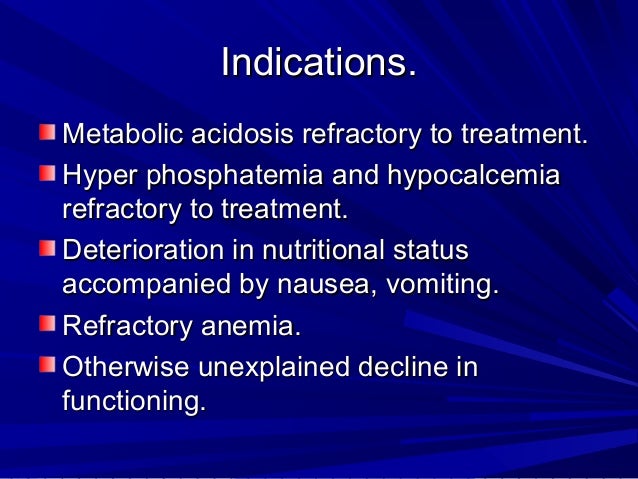 Indications.

Metabolic acidosis refractory to treatment.

Hyper phosphatemia and hypocalcemia refractory to treatment.

Deterioration in nutritional status accompanied by nausea, vomiting.

Refractory anemia.

Otherwise unexplained decline in functioning.